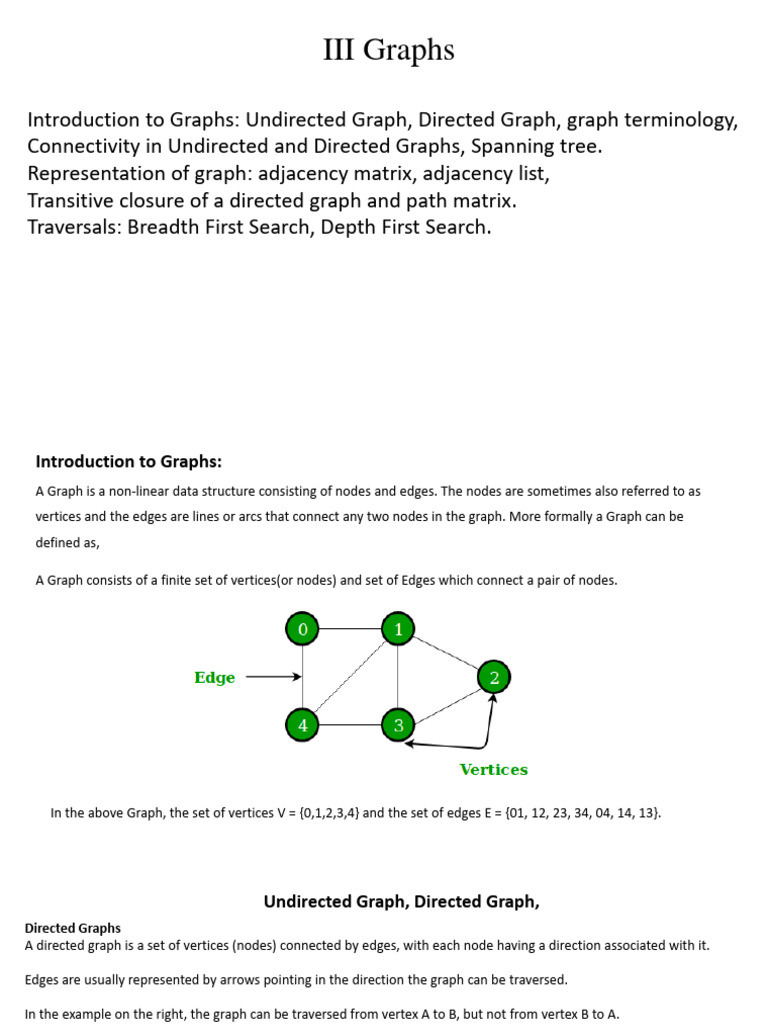 III Graphs

Introduction to Graphs: Undirected Graph, Directed Graph, graph terminology, Connectivity in Undirected and Directed Graphs, Spanning tree.
Representation of graph: adjacency matrix, adjacency list,
Transitive closure of a directed graph and path matrix.
Traversals: Breadth First Search, Depth First Search.

Introduction to Graphs:

A Graph is a non-linear data structure consisting of nodes and edges. The nodes are sometimes also referred to as vertices and the edges are lines or arcs that connect any two nodes in the graph. More formally a Graph can be defined as,

A Graph consists of a finite set of vertices(or nodes) and set of Edges which connect a pair of nodes.

0
1
Edge
2
4
3
Vertices

In the above Graph, the set of vertices V = {0,1,2,3,4} and the set of edges E = {01, 12, 23, 34, 04, 14, 13}.

Undirected Graph, Directed Graph,

Directed Graphs
A directed graph is a set of vertices (nodes) connected by edges, with each node having a direction associated with it.

Edges are usually represented by arrows pointing in the direction the graph can be traversed.

In the example on the right, the graph can be traversed from vertex A to B, but not from vertex B to A.